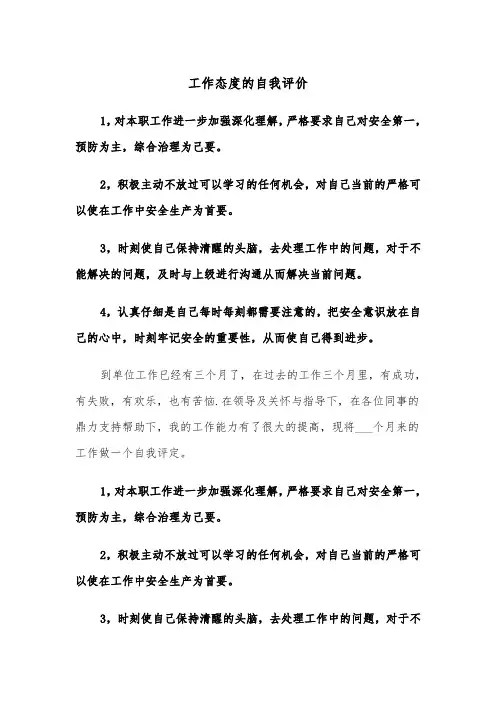 工作态度的自我评价

1，对本职工作进一步加强深化理解，严格要求自己对安全第一，预防为主，综合治理为己要。

2，积极主动不放过可以学习的任何机会，对自己当前的严格可以使在工作中安全生产为首要。

3，时刻使自己保持清醒的头脑，去处理工作中的问题，对于不能解决的问题，及时与上级进行沟通从而解决当前问题。

4，认真仔细是自己每时每刻都需要注意的，把安全意识放在自己的心中，时刻牢记安全的重要性，从而使自己得到进步。

到单位工作已经有三个月了，在过去的工作三个月里，有成功，有失败，有欢乐，也有苦恼.在领导及关怀与指导下，在各位同事的鼎力支持帮助下，我的工作能力有了很大的提高，现将___个月来的工作做一个自我评定。

1，对本职工作进一步加强深化理解，严格要求自己对安全第一，预防为主，综合治理为己要。

2，积极主动不放过可以学习的任何机会，对自己当前的严格可以使在工作中安全生产为首要。

3，时刻使自己保持清醒的头脑，去处理工作中的问题，对于不